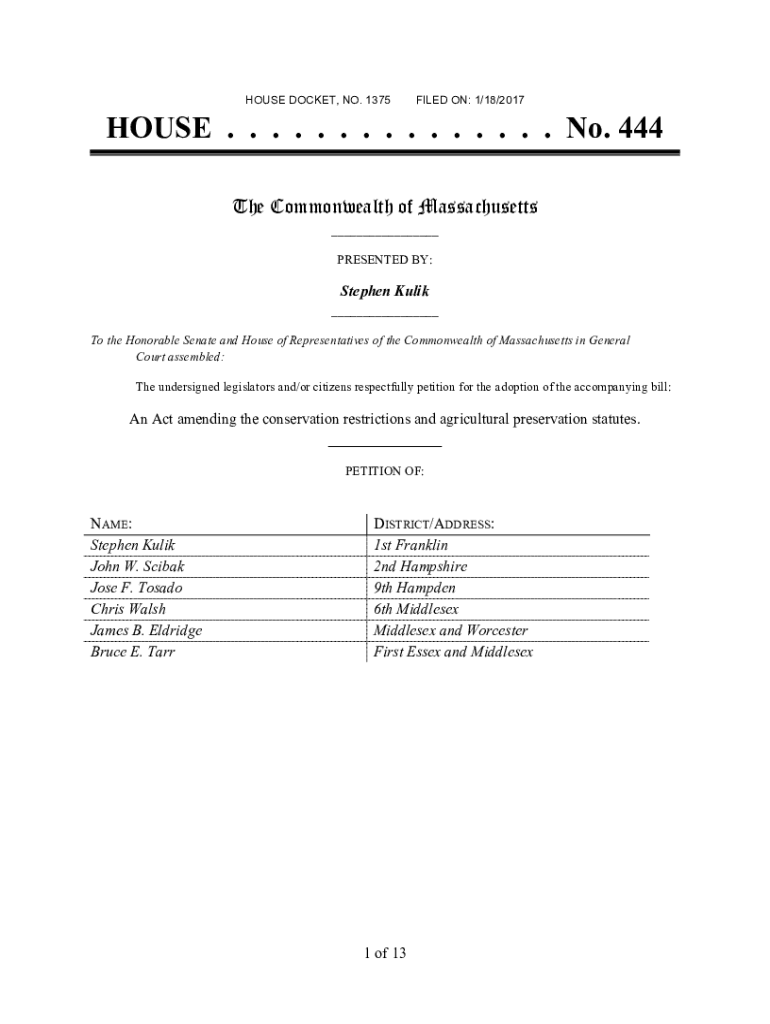 HOUSE DOCKET, NO. 1375 FILED ON: 1/18/2017

HOUSE . . . . . . . . . . . . . . . No. 444

The Commonwealth of Massachusetts

PRESENTED BY:

Stephen Kulik

To the Honorable Senate and House of Representatives of the Commonwealth of Massachusetts in General Court assembled:

The undersigned legislators and/or citizens respectfully petition for the adoption of the accompanying bill:

An Act amending the conservation restrictions and agricultural preservation statutes.

PETITION OF:

| NAME: | DISTRICT/ADDRESS: |
|---|---|
| Stephen Kulik | 1st Franklin |
| John W. Scibak | 2nd Hampshire |
| Jose F. Tosado | 9th Hampden |
| Chris Walsh | 6th Middlesex |
| James B. Eldridge | Middlesex and Worcester |
| Bruce E. Tarr | First Essex and Middlesex |

1 of 13